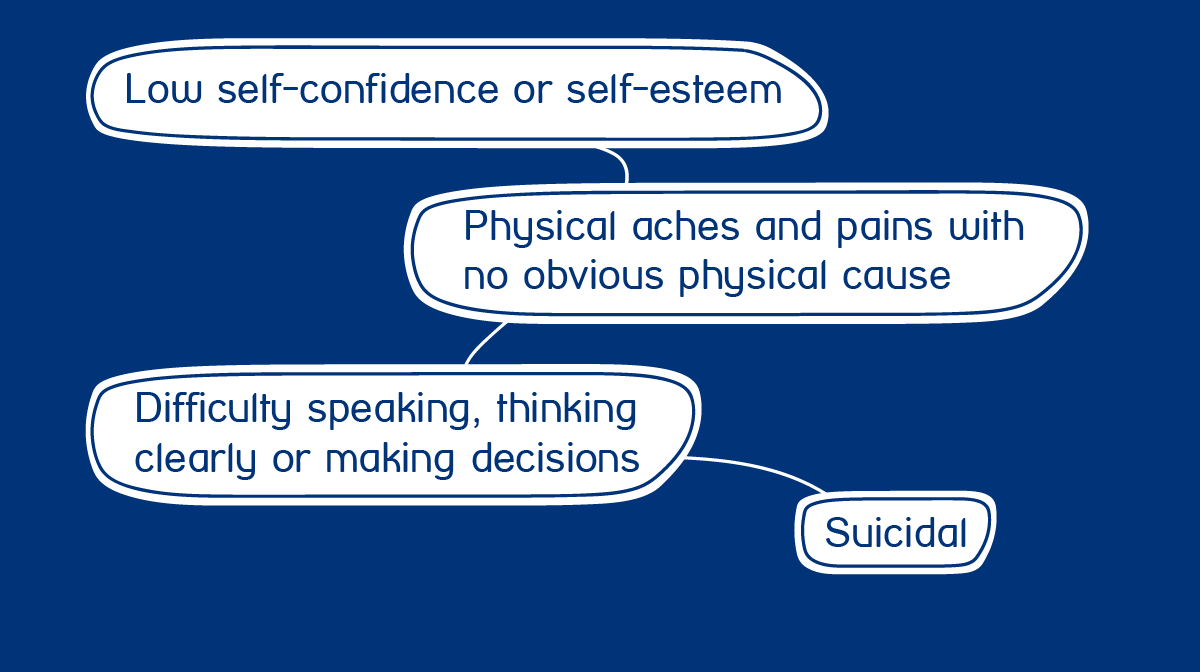 Low self-confidence or self-esteem

Physical aches and pains with no obvious physical cause

Difficulty speaking, thinking clearly or making decisions

Suicidal